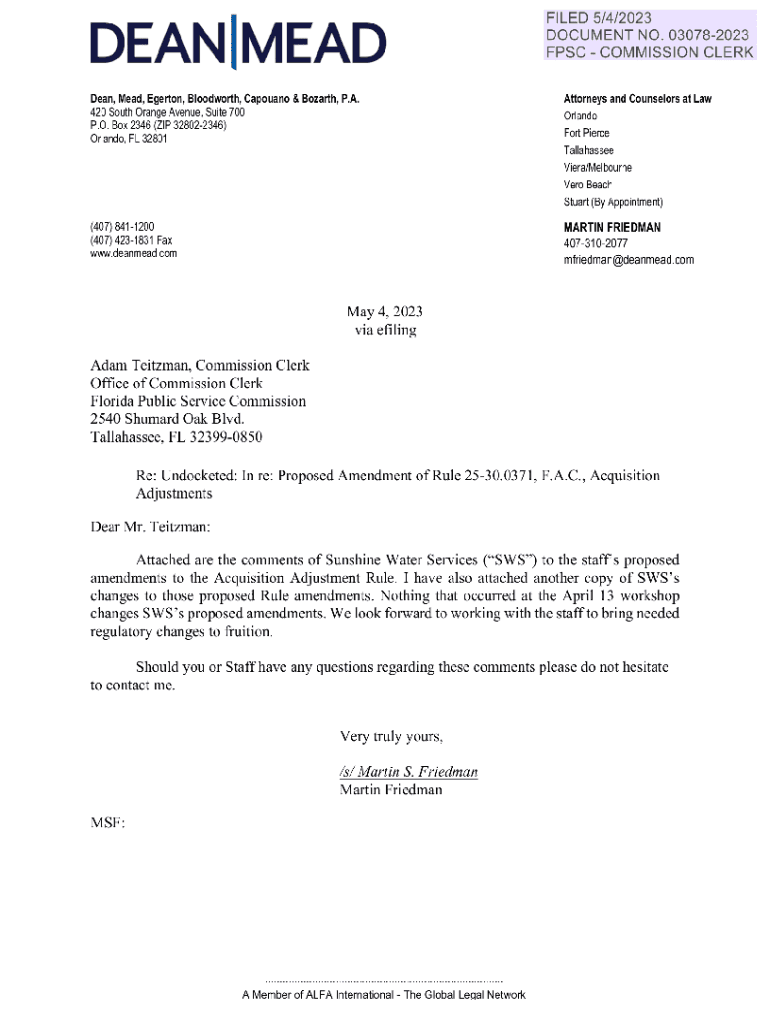 DEAN|MEAD

FILED 5/4/2023
DOCUMENT NO. 03078-2023
FPSC - COMMISSION CLERK

Dean, Mead, Egerton, Bloodworth, Capouano & Bozarth, P.A.
420 South Orange Avenue, Suite 700
P.O. Box 2346 (ZIP 32802-2346)
Orlando, FL 32801

(407) 841-1200
(407) 423-1831 Fax
www.deanmead.com

Attorneys and Counselors at Law
Orlando
Fort Pierce
Tallahassee
Viera/Melbourne
Vero Beach
Stuart (By Appointment)

MARTIN FRIEDMAN
407-310-2077
mfriedman@deanmead.com

May 4, 2023
via efiling

Adam Teitzman, Commission Clerk
Office of Commission Clerk
Florida Public Service Commission
2540 Shumard Oak Blvd.
Tallahassee, FL 32399-0850

Re: Undocketed: In re: Proposed Amendment of Rule 25-30.0371, F.A.C., Acquisition Adjustments

Dear Mr. Teitzman:

Attached are the comments of Sunshine Water Services ("SWS") to the staff's proposed amendments to the Acquisition Adjustment Rule. I have also attached another copy of SWS's changes to those proposed Rule amendments. Nothing that occurred at the April 13 workshop changes SWS's proposed amendments. We look forward to working with the staff to bring needed regulatory changes to fruition.

Should you or Staff have any questions regarding these comments please do not hesitate to contact me.

Very truly yours,

/s/ Martin S. Friedman
Martin Friedman

MSF:

A Member of ALFA International - The Global Legal Network